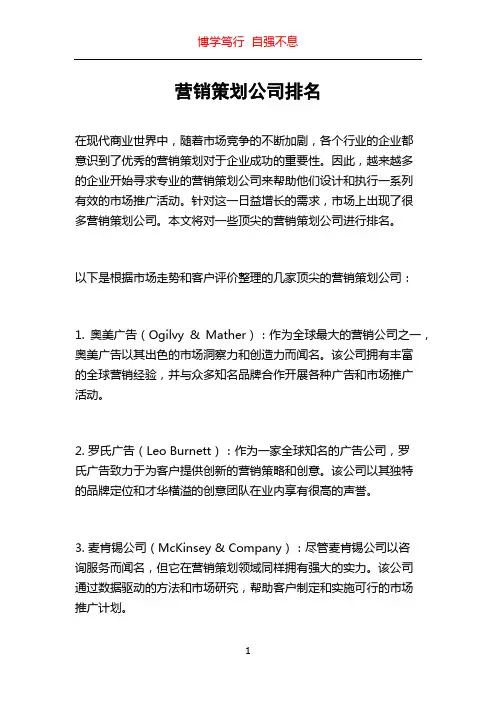 博学笃行 自强不息

营销策划公司排名

在现代商业世界中，随着市场竞争的不断加剧，各个行业的企业都意识到了优秀的营销策划对于企业成功的重要性。因此，越来越多的企业开始寻求专业的营销策划公司来帮助他们设计和执行一系列有效的市场推广活动。针对这一日益增长的需求，市场上出现了很多营销策划公司。本文将对一些顶尖的营销策划公司进行排名。

以下是根据市场走势和客户评价整理的几家顶尖的营销策划公司：

1. 奥美广告（Ogilvy & Mather）：作为全球最大的营销公司之一，奥美广告以其出色的市场洞察力和创造力而闻名。该公司拥有丰富的全球营销经验，并与众多知名品牌合作开展各种广告和市场推广活动。

2. 罗氏广告（Leo Burnett）：作为一家全球知名的广告公司，罗氏广告致力于为客户提供创新的营销策略和创意。该公司以其独特的品牌定位和才华横溢的创意团队在业内享有很高的声誉。

3. 麦肯锡公司（McKinsey & Company）：尽管麦肯锡公司以咨询服务而闻名，但它在营销策划领域同样拥有强大的实力。该公司通过数据驱动的方法和市场研究，帮助客户制定和实施可行的市场推广计划。

1